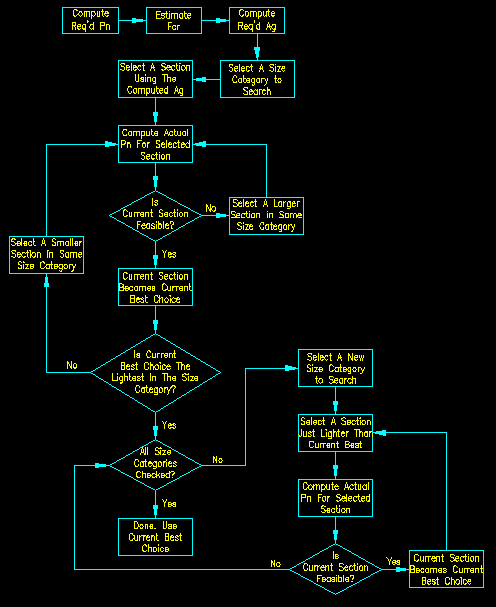 Compute Req'd Pn

Estimate Fcr

Compute Req'd Ag

Select A Size Category to Search

Select A Section Using The Computed Ag

Compute Actual Pn For Selected Section

Is Current Section Feasible?

No

Select A Larger Section in Same Size Category

Yes

Select A Smaller Section In Same Size Category

Current Section Becomes Current Best Choice

Is Current Best Choice The Lightest In The Size Category?

No

Yes

All Size Categories Checked?

No

Yes

Done. Use Current Best Choice

Select A New Size Category to Search

Select A Section Just Lighter Than Current Best

Compute Actual Pn For Selected Section

Is Current Section Feasible?

No

Yes

Current Section Becomes Current Best Choice